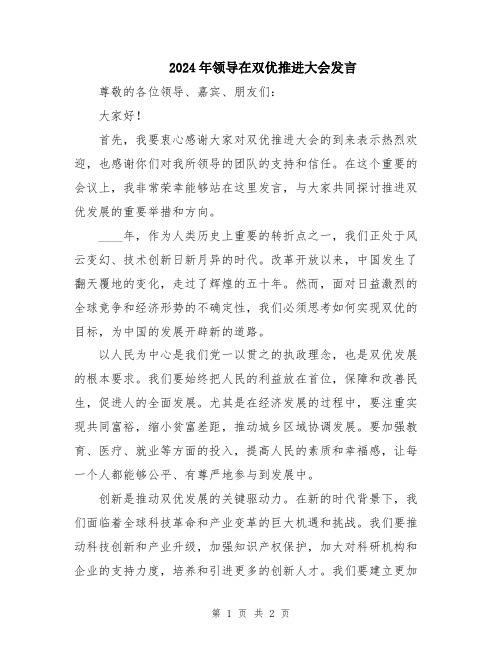 2024年领导在双优推进大会发言

尊敬的各位领导、嘉宾、朋友们：

大家好！

首先，我要衷心感谢大家对双优推进大会的到来表示热烈欢迎，也感谢你们对我所领导的团队的支持和信任。在这个重要的会议上，我非常荣幸能够站在这里发言，与大家共同探讨推进双优发展的重要举措和方向。

____年，作为人类历史上重要的转折点之一，我们正处于风云变幻、技术创新日新月异的时代。改革开放以来，中国发生了翻天覆地的变化，走过了辉煌的五十年。然而，面对日益激烈的全球竞争和经济形势的不确定性，我们必须思考如何实现双优的目标，为中国的发展开辟新的道路。

以人民为中心是我们党一以贯之的执政理念，也是双优发展的根本要求。我们要始终把人民的利益放在首位，保障和改善民生，促进人的全面发展。尤其是在经济发展的过程中，要注重实现共同富裕，缩小贫富差距，推动城乡区域协调发展。要加强教育、医疗、就业等方面的投入，提高人民的素质和幸福感，让每一个人都能够公平、有尊严地参与到发展中。

创新是推动双优发展的关键驱动力。在新的时代背景下，我们面临着全球科技革命和产业变革的巨大机遇和挑战。我们要推动科技创新和产业升级，加强知识产权保护，加大对科研机构和企业的支持力度，培养和引进更多的创新人才。我们要建立更加

第 1 页 共 2 页